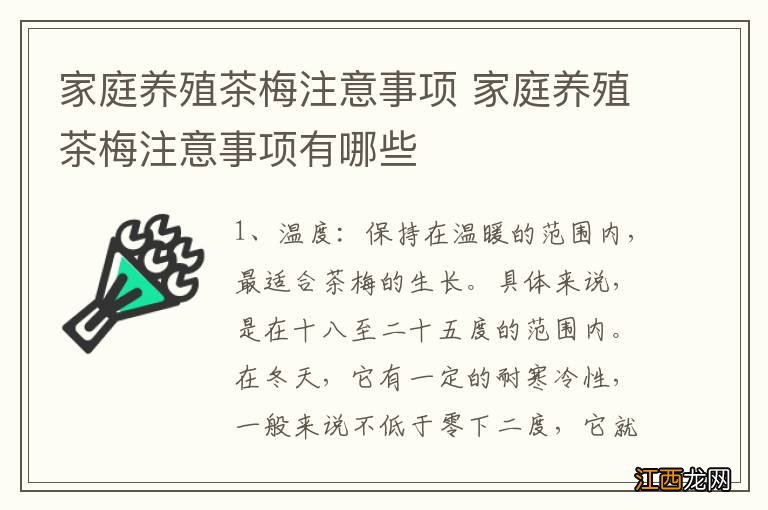 家庭养殖茶梅注意事项 家庭养殖茶梅注意事项有哪些

1、温度：保持在温暖的范围内，最适合茶梅的生长。具体来说，是在十八至二十五度的范围内。在冬天，它有一定的耐寒冷性，一般来说不低于零下二度，它就

江西龙网